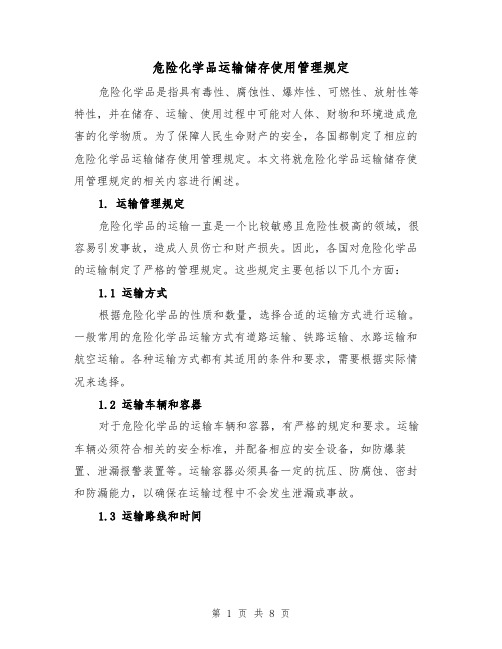 危险化学品运输储存使用管理规定

危险化学品是指具有毒性、腐蚀性、爆炸性、可燃性、放射性等特性，并在储存、运输、使用过程中可能对人体、财物和环境造成危害的化学物质。为了保障人民生命财产的安全，各国都制定了相应的危险化学品运输储存使用管理规定。本文将就危险化学品运输储存使用管理规定的相关内容进行阐述。

1. 运输管理规定

危险化学品的运输一直是一个比较敏感且危险性极高的领域，很容易引发事故，造成人员伤亡和财产损失。因此，各国对危险化学品的运输制定了严格的管理规定。这些规定主要包括以下几个方面：

1.1 运输方式

根据危险化学品的性质和数量，选择合适的运输方式进行运输。一般常用的危险化学品运输方式有道路运输、铁路运输、水路运输和航空运输。各种运输方式都有其适用的条件和要求，需要根据实际情况来选择。

1.2 运输车辆和容器

对于危险化学品的运输车辆和容器，有严格的规定和要求。运输车辆必须符合相关的安全标准，并配备相应的安全设备，如防爆装置、泄漏报警装置等。运输容器必须具备一定的抗压、防腐蚀、密封和防漏能力，以确保在运输过程中不会发生泄漏或事故。

1.3 运输路线和时间

第 1 页 共 8 页